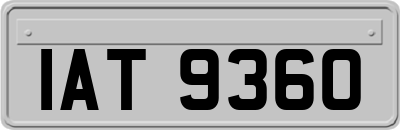 IAT 9360